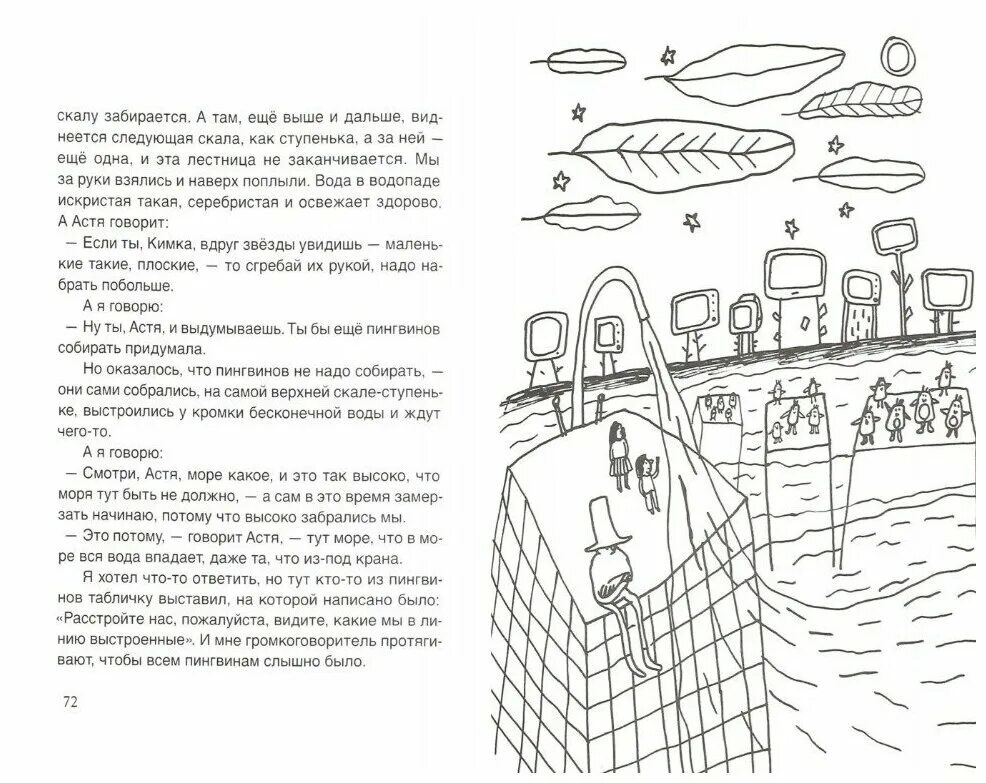 скалу забирается. А там, ещё выше и дальше, виднеется следующая скала, как ступенька, а за ней — ещё одна, и эта лестница не заканчивается. Мы за руки взялись и наверх поплыли. Вода в водопаде искристая такая, серебристая и освежает здорово. А Астя говорит:

— Если ты, Кимка, вдруг звёзды увидишь — маленькие такие, плоские, — то сгребай их рукой, надо набрать побольше.

А я говорю:

— Ну ты, Астя, и выдумываешь. Ты бы ещё пингвинов собирать придумала.

Но оказалось, что пингвинов не надо собирать, — они сами собрались, на самой верхней скале-ступеньке, выстроились у кромки бесконечной воды и ждут чего-то.

А я говорю:

— Смотри, Астя, море какое, и это так высоко, что моря тут быть не должно, — а сам в это время замерзать начинаю, потому что высоко забрались мы.

— Это потому, — говорит Астя, — тут море, что в море вся вода впадает, даже та, что из-под крана.

Я хотел что-то ответить, но тут кто-то из пингвинов табличку выставил, на которой написано было: «Расстройте нас, пожалуйста, видите, какие мы в линию выстроенные». И мне громкоговоритель протягивают, чтобы всем пингвинам слышно было.

72